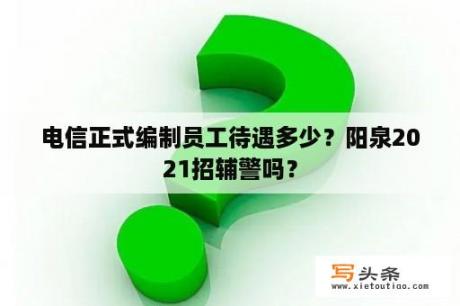 电信正式编制员工待遇多少？阳泉2021招辅警吗？

写头条
www.xietoutiao.com